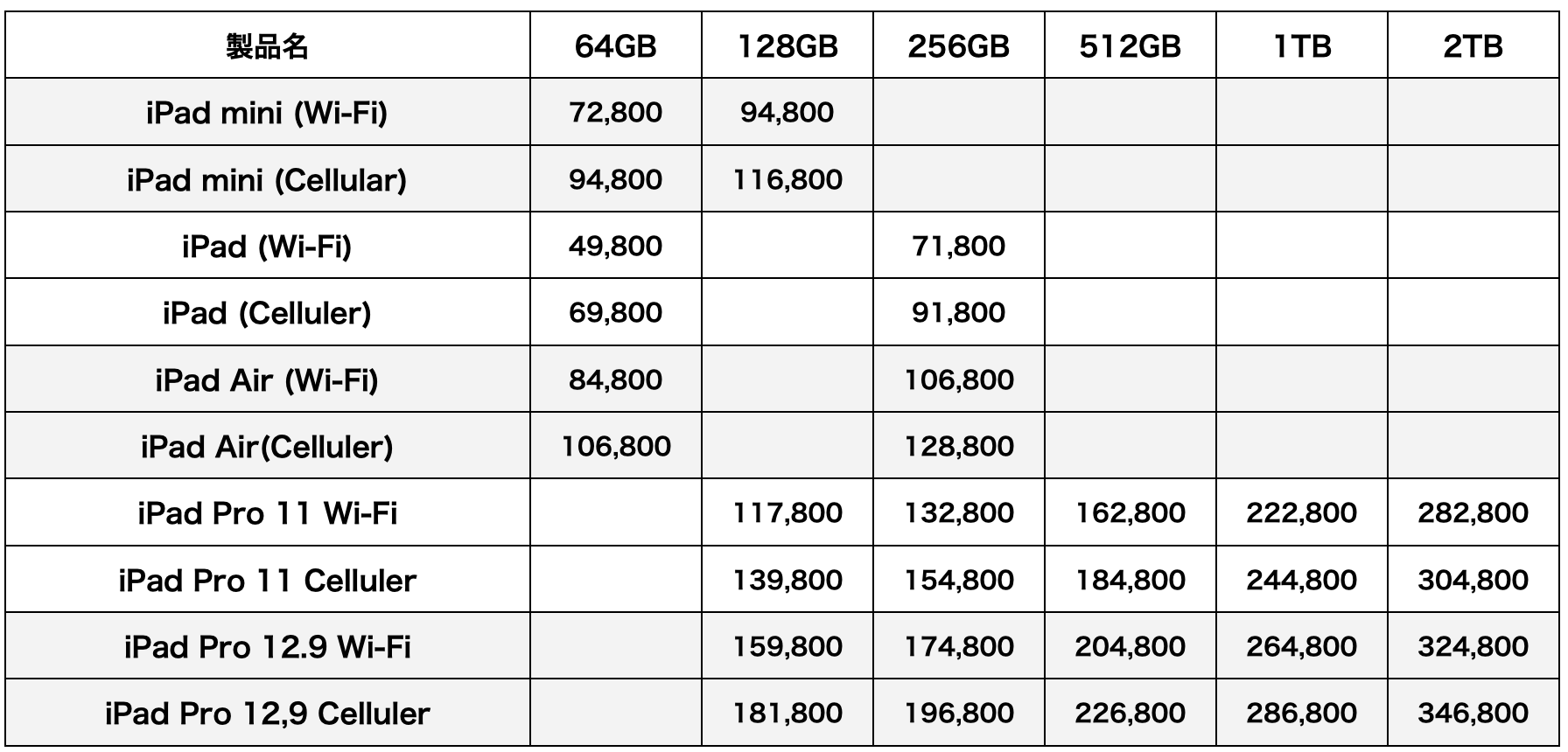 | 製品名 | 64GB | 128GB | 256GB | 512GB | 1TB | 2TB |
|---|---|---|---|---|---|---|
| iPad mini (Wi-Fi) | 72,800 | 94,800 | | | | |
| iPad mini (Cellular) | 94,800 | 116,800 | | | | |
| iPad (Wi-Fi) | 49,800 | | 71,800 | | | |
| iPad (Celluler) | 69,800 | | 91,800 | | | |
| iPad Air (Wi-Fi) | 84,800 | | 106,800 | | | |
| iPad Air(Celluler) | 106,800 | | 128,800 | | | |
| iPad Pro 11 Wi-Fi | | 117,800 | 132,800 | 162,800 | 222,800 | 282,800 |
| iPad Pro 11 Celluler | | 139,800 | 154,800 | 184,800 | 244,800 | 304,800 |
| iPad Pro 12.9 Wi-Fi | | 159,800 | 174,800 | 204,800 | 264,800 | 324,800 |
| iPad Pro 12,9 Celluler | | 181,800 | 196,800 | 226,800 | 286,800 | 346,800 |